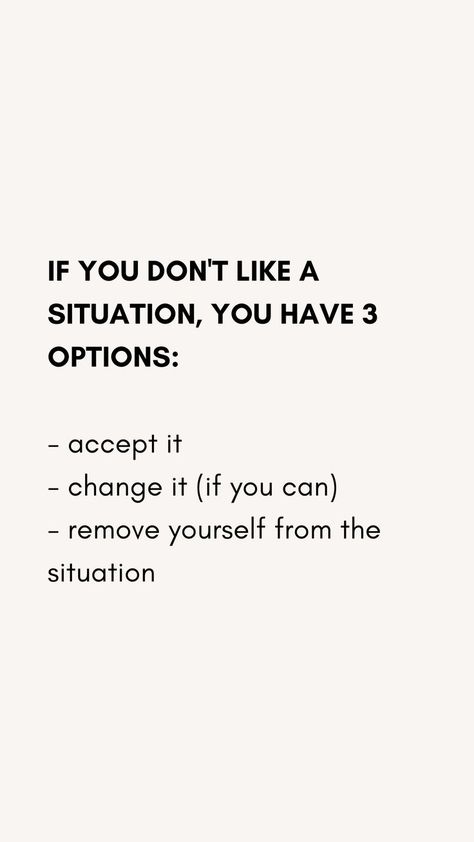 IF YOU DON'T LIKE A SITUATION, YOU HAVE 3 OPTIONS:

- accept it
- change it (if you can)
- remove yourself from the situation